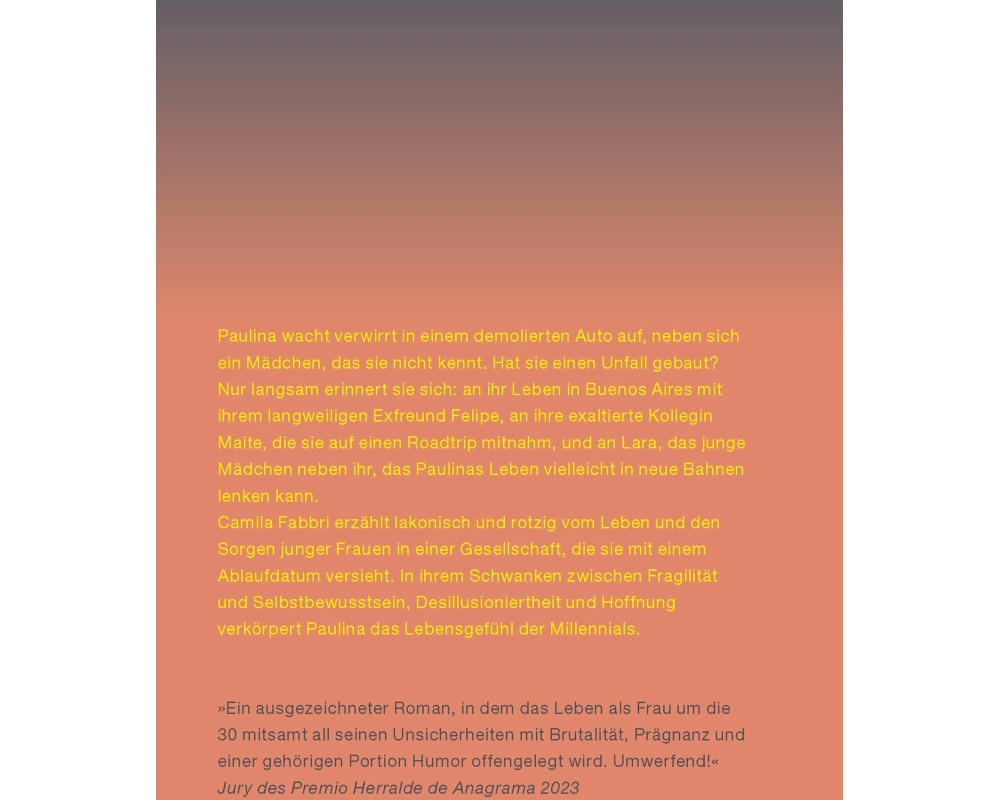 Paulina wacht verwirrt in einem demolierten Auto auf, neben sich ein Mädchen, das sie nicht kennt. Hat sie einen Unfall gebaut? Nur langsam erinnert sie sich: an ihr Leben in Buenos Aires mit ihrem langweiligen Exfreund Felipe, an ihre exaltierte Kollegin Maite, die sie auf einen Roadtrip mitnahm, und an Lara, das junge Mädchen neben ihr, das Paulinas Leben vielleicht in neue Bahnen lenken kann.
Camila Fabbri erzählt lakonisch und rotzig vom Leben und den Sorgen junger Frauen in einer Gesellschaft, die sie mit einem Ablaufdatum versieht. In ihrem Schwanken zwischen Fragilität und Selbstbewusstsein, Desillusioniertheit und Hoffnung verkörpert Paulina das Lebensgefühl der Millennials.

»Ein ausgezeichneter Roman, in dem das Leben als Frau um die 30 mitsamt all seinen Unsicherheiten mit Brutalität, Prägnanz und einer gehörigen Portion Humor offengelegt wird. Umwerfend!«
Jury des Premio Herralde de Anagrama 2023